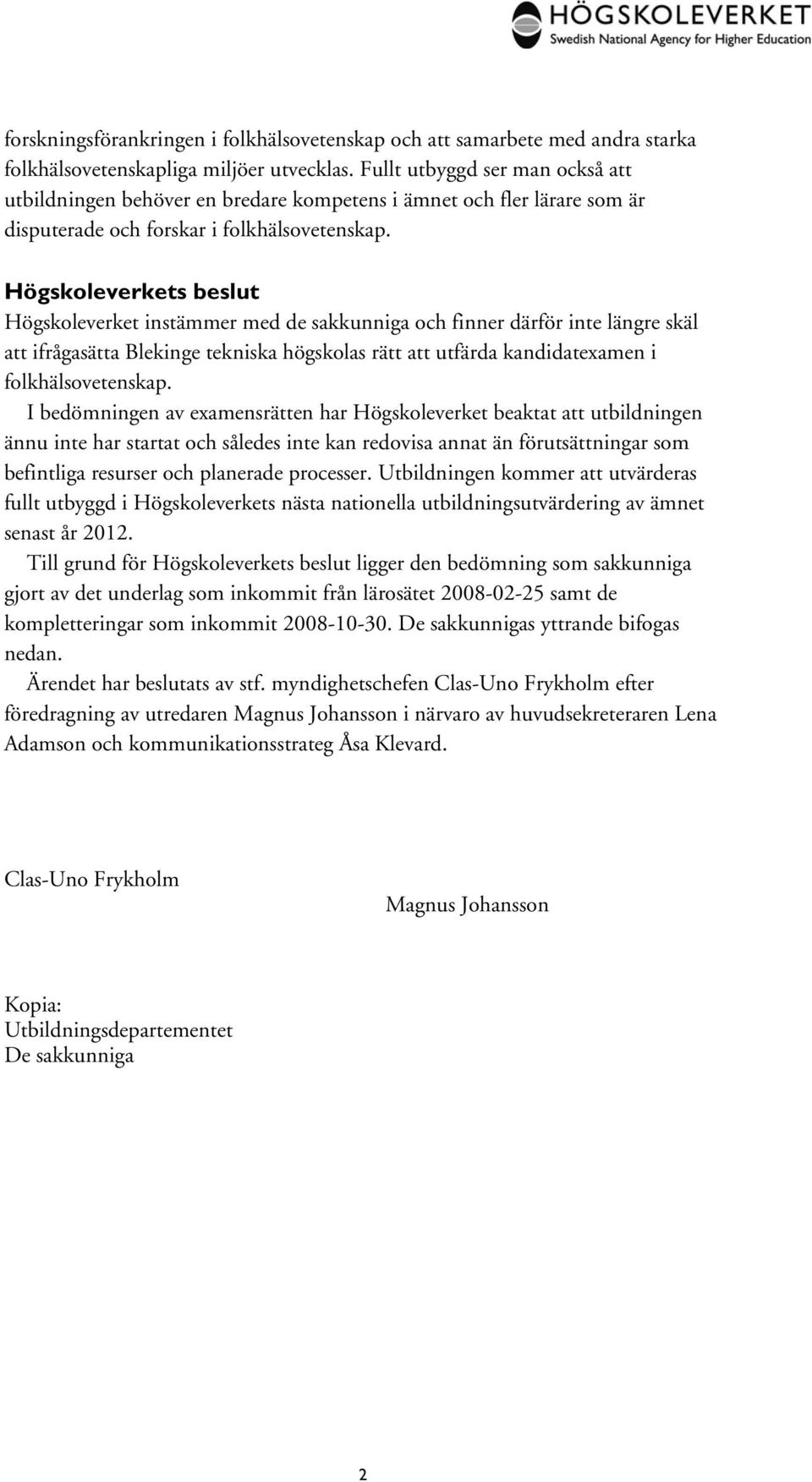 HÖGSKOLEVERKET
Swedish National Agency for Higher Education

forskningsförankringen i folkhälsovetenskap och att samarbete med andra starka folkhälsovetenskapliga miljöer utvecklas. Fullt utbyggd ser man också att utbildningen behöver en bredare kompetens i ämnet och fler lärare som är disputerade och forskar i folkhälsovetenskap.

Högskoleverkets beslut
Högskoleverket instämmer med de sakkunniga och finner därför inte längre skäl att ifrågasätta Blekinge tekniska högskolas rätt att utfärda kandidatexamen i folkhälsovetenskap.

I bedömningen av examensrätten har Högskoleverket beaktat att utbildningen ännu inte har startat och således inte kan redovisa annat än förutsättningar som befintliga resurser och planerade processer. Utbildningen kommer att utvärderas fullt utbyggd i Högskoleverkets nästa nationella utbildningsutvärdering av ämnet senast år 2012.

Till grund för Högskoleverkets beslut ligger den bedömning som sakkunniga gjort av det underlag som inkommit från lärosätet 2008-02-25 samt de kompletteringar som inkommit 2008-10-30. De sakkunnigas yttrande bifogas nedan.

Ärendet har beslutats av stf. myndighetschefen Clas-Uno Frykholm efter föredragning av utredaren Magnus Johansson i närvaro av huvudsekreteraren Lena Adamson och kommunikationsstrateg Åsa Klevard.

Clas-Uno Frykholm

Magnus Johansson

Kopia:
Utbildningsdepartementet
De sakkunniga

2